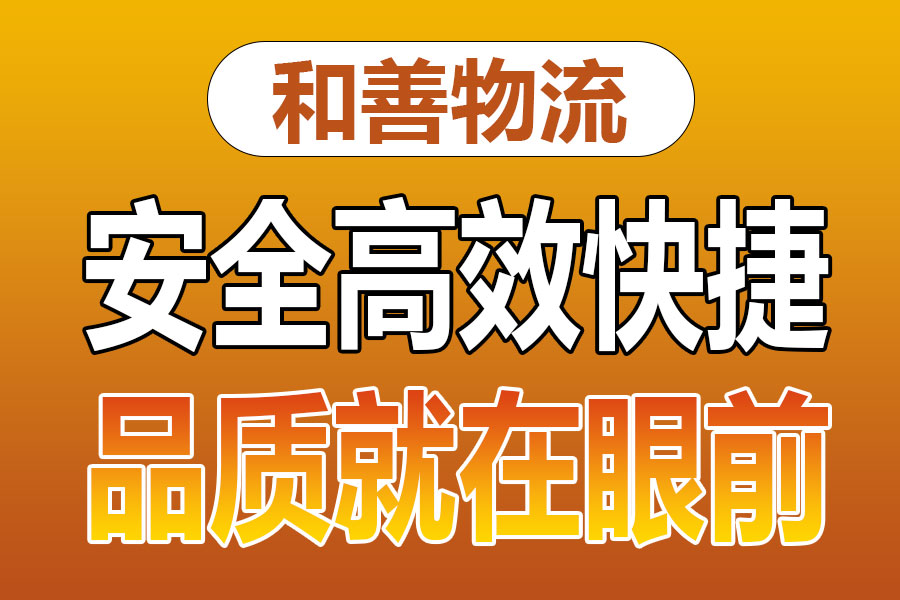 和善物流

安全高效快捷

品质就在眼前